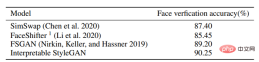 | Model | Face verfication accuracy(%) |
|---|---|
| SimSwap (Chen et al. 2020) | 87.40 |
| FaceShifter $^1$ (Li et al. 2020) | 85.45 |
| FSGAN (Nirkin, Keller, and Hassner 2019) | 89.20 |
| Interpretable StyleGAN | 90.25 |

php 中文网